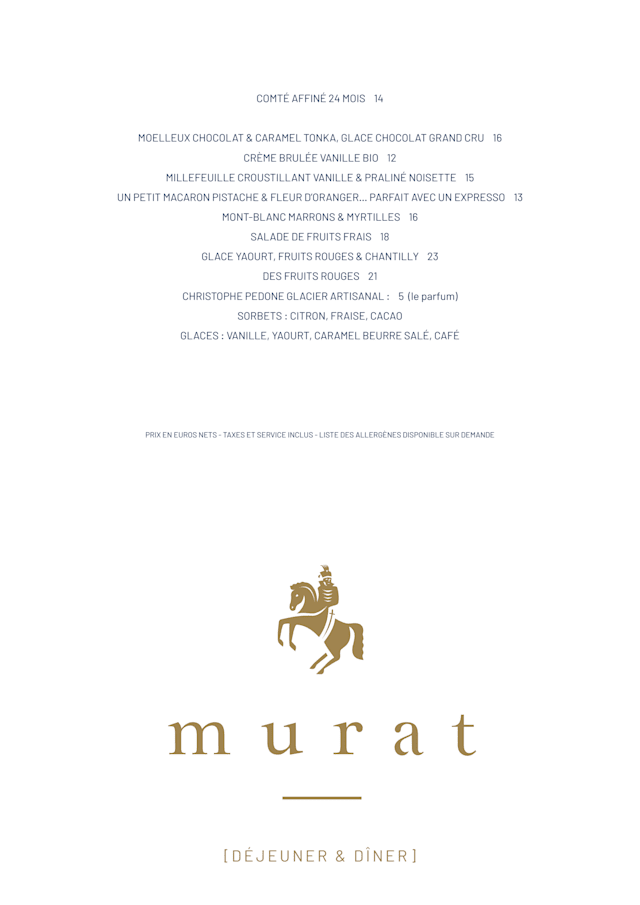 COMTÉ AFFINÉ 24 MOIS 14

MOELLEUX CHOCOLAT & CARAMEL TONKA, GLACE CHOCOLAT GRAND CRU 16
CRÈME BRULÉE VANILLE BIO 12
MILLEFEUILLE CROUSTILLANT VANILLE & PRALINÉ NOISETTE 15
UN PETIT MACARON PISTACHE & FLEUR D'ORANGER... PARFAIT AVEC UN EXPRESSO 13
MONT-BLANC MARRONS & MYRTILLES 16
SALADE DE FRUITS FRAIS 18
GLACE YAOURT, FRUITS ROUGES & CHANTILLY 23
DES FRUITS ROUGES 21
CHRISTOPHE PEDONE GLACIER ARTISANAL : 5 (le parfum)
SORBETS : CITRON, FRAISE, CACAO
GLACES : VANILLE, YAOURT, CARAMEL BEURRE SALÉ, CAFÉ

PRIX EN EUROS NETS - TAXES ET SERVICE INCLUS - LISTE DES ALLERGÈNES DISPONIBLE SUR DEMANDE

murat

[DÉJEUNER & DÎNER]